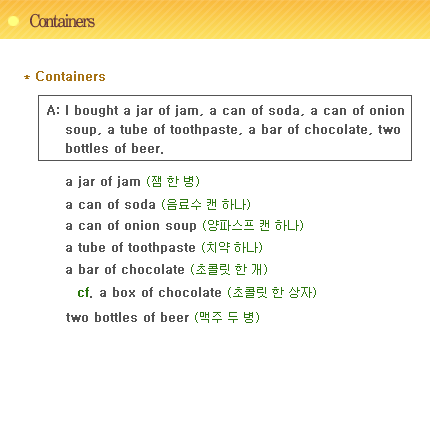 Containers

* Containers

A: I bought a jar of jam, a can of soda, a can of onion soup, a tube of toothpaste, a bar of chocolate, two bottles of beer.

a jar of jam (잼 한 병)

a can of soda (음료수 캔 하나)

a can of onion soup (양파스프 캔 하나)

a tube of toothpaste (치약 하나)

a bar of chocolate (초콜릿 한 개)

cf. a box of chocolate (초콜릿 한 상자)

two bottles of beer (맥주 두 병)